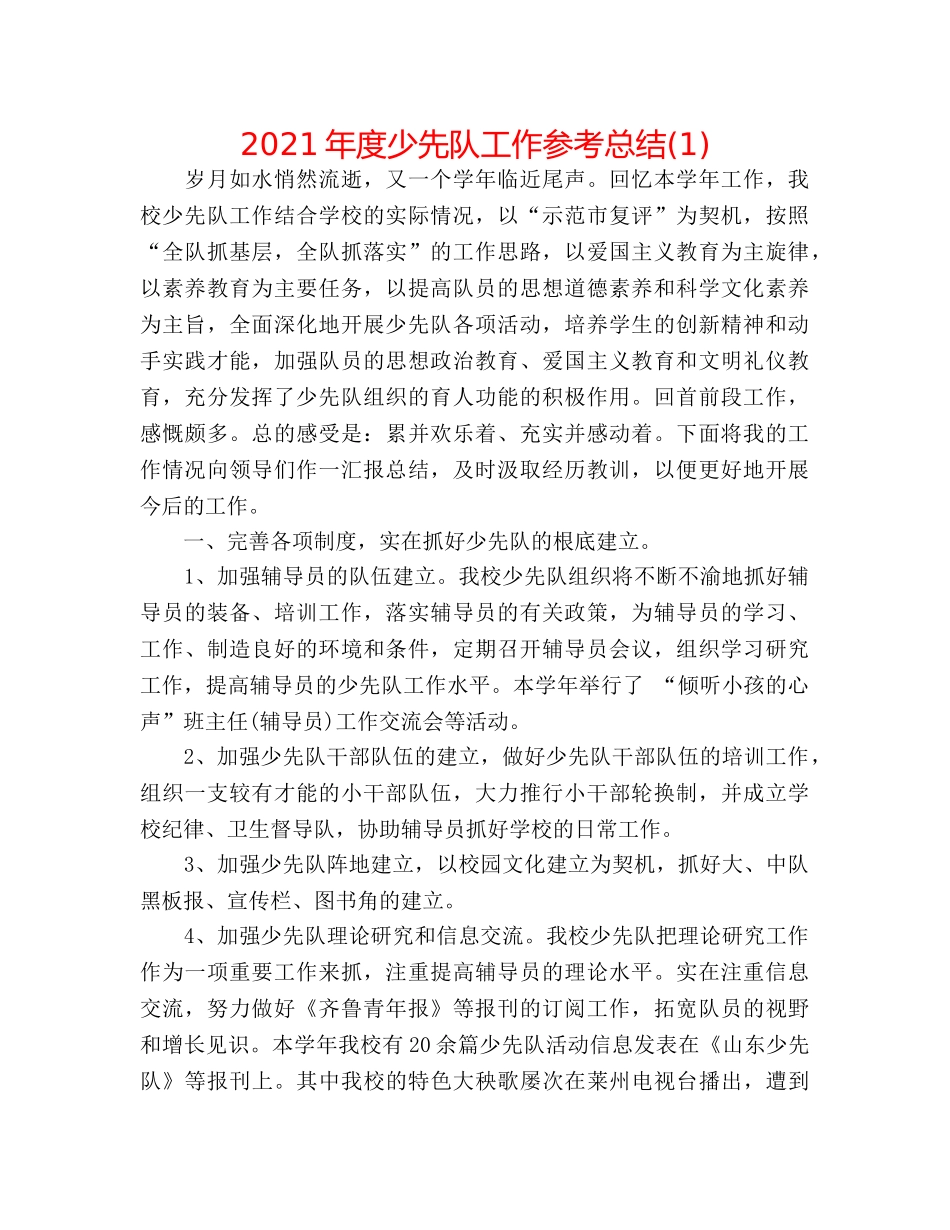 2021年度少先队工作参考总结(1)

岁月如水悄然流逝，又一个学年临近尾声。回忆本学年工作，我校少先队工作结合学校的实际情况，以“示范市复评”为契机，按照“全队抓基层，全队抓落实”的工作思路，以爱国主义教育为主旋律，以素养教育为主要任务，以提高队员的思想道德素养和科学文化素养为主旨，全面深化地开展少先队各项活动，培养学生的创新精神和动手实践才能，加强队员的思想政治教育、爱国主义教育和文明礼仪教育，充分发挥了少先队组织的育人功能的积极作用。回首前段工作，感慨颇多。总的感受是：累并欢乐着、充实并感动着。下面将我的工作情况向领导们作一汇报总结，及时汲取经历教训，以便更好地开展今后的工作。

一、完善各项制度，实在抓好少先队的根底建立。

1、加强辅导员的队伍建立。我校少先队组织将不断不渝地抓好辅导员的装备、培训工作，落实辅导员的有关政策，为辅导员的学习、工作、制造良好的环境和条件，定期召开辅导员会议，组织学习研究工作，提高辅导员的少先队工作水平。本学年举行了 “倾听小孩的心声”班主任(辅导员)工作交流会等活动。

2、加强少先队干部队伍的建立，做好少先队干部队伍的培训工作，组织一支较有才能的小干部队伍，大力推行小干部轮换制，并成立学校纪律、卫生督导队，协助辅导员抓好学校的日常工作。

3、加强少先队阵地建立，以校园文化建立为契机，抓好大、中队黑板报、宣传栏、图书角的建立。

4、加强少先队理论研究和信息交流。我校少先队把理论研究工作作为一项重要工作来抓，注重提高辅导员的理论水平。实在注重信息交流，努力做好《齐鲁青年报》等报刊的订阅工作，拓宽队员的视野和增长见识。本学年我校有20余篇少先队活动信息发表在《山东少先队》等报刊上。其中我校的特色大秧歌屡次在莱州电视台播出，遭到